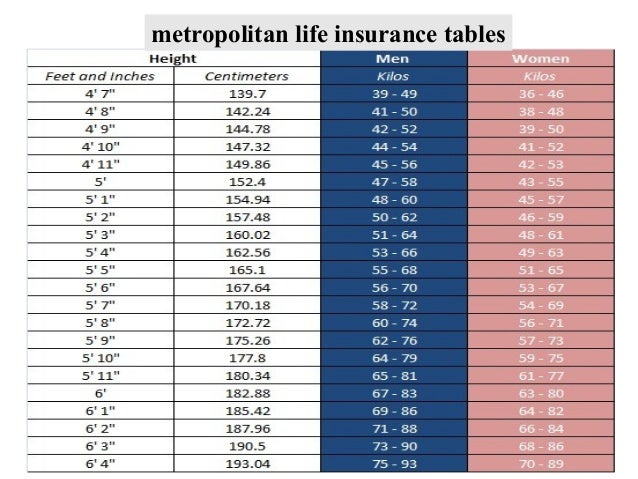 metropolitan life insurance tables

| Height | | Men | Women |
|---|---|---|---|
| Feet and Inches | Centimeters | Kilos | Kilos |
| 4' 7" | 139.7 | 39 - 49 | 36 - 46 |
| 4' 8" | 142.24 | 41 - 50 | 38 - 48 |
| 4' 9" | 144.78 | 42 - 52 | 39 - 50 |
| 4' 10" | 147.32 | 44 - 54 | 41 - 52 |
| 4' 11" | 149.86 | 45 - 56 | 42 - 53 |
| 5' | 152.4 | 47 - 58 | 43 - 55 |
| 5' 1" | 154.94 | 48 - 60 | 45 - 57 |
| 5' 2" | 157.48 | 50 - 62 | 46 - 59 |
| 5' 3" | 160.02 | 51 - 64 | 48 - 61 |
| 5' 4" | 162.56 | 53 - 66 | 49 - 63 |
| 5' 5" | 165.1 | 55 - 68 | 51 - 65 |
| 5' 6" | 167.64 | 56 - 70 | 53 - 67 |
| 5' 7" | 170.18 | 58 - 72 | 54 - 69 |
| 5' 8" | 172.72 | 60 - 74 | 56 - 71 |
| 5' 9" | 175.26 | 62 - 76 | 57 - 73 |
| 5' 10" | 177.8 | 64 - 79 | 59 - 75 |
| 5' 11" | 180.34 | 65 - 81 | 61 - 77 |
| 6' | 182.88 | 67 - 83 | 63 - 80 |
| 6' 1" | 185.42 | 69 - 86 | 64 - 82 |
| 6' 2" | 187.96 | 71 - 88 | 66 - 84 |
| 6' 3" | 190.5 | 73 - 90 | 68 - 86 |
| 6' 4" | 193.04 | 75 - 93 | 70 - 89 |